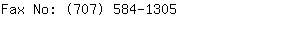 Fax No: (707) 584-1305